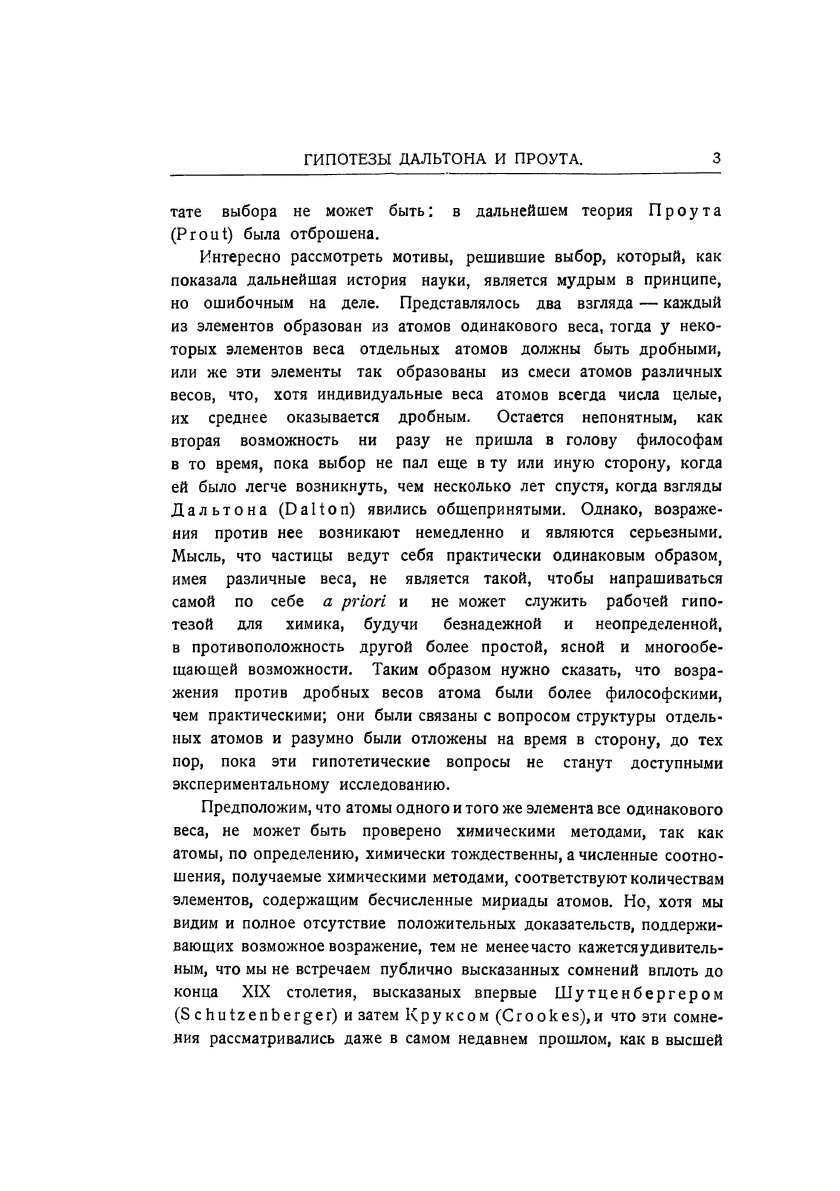 ГИПОТЕЗЫ ДАЛЬТОНА И ПРОУТА. 3

тате выбора не может быть: в дальнейшем теория Проута (Prout) была отброшена.

Интересно рассмотреть мотивы, решившие выбор, который, как показала дальнейшая история науки, является мудрым в принципе, но ошибочным на деле. Представлялось два взгляда — каждый из элементов образован из атомов одинакового веса, тогда у некоторых элементов веса отдельных атомов должны быть дробными, или же эти элементы так образованы из смеси атомов различных весов, что, хотя индивидуальные веса атомов всегда числа целые, их среднее оказывается дробным. Остается непонятным, как вторая возможность ни разу не пришла в голову философам в то время, пока выбор не пал еще в ту или иную сторону, когда ей было легче возникнуть, чем несколько лет спустя, когда взгляды Дальтона (Dalton) явились общепринятыми. Однако, возражения против нее возникают немедленно и являются серьезными. Мысль, что частицы ведут себя практически одинаковым образом, имея различные веса, не является такой, чтобы напрашиваться самой по себе a priori и не может служить рабочей гипотезой для химика, будучи безнадежной и неопределенной, в противоположность другой более простой, ясной и многообещающей возможности. Таким образом нужно сказать, что возражения против дробных весов атома были более философскими, чем практическими; они были связаны с вопросом структуры отдельных атомов и разумно были отложены на время в сторону, до тех пор, пока эти гипотетические вопросы не станут доступными экспериментальному исследованию.

Предположим, что атомы одного и того же элемента все одинакового веса, не может быть проверено химическими методами, так как атомы, по определению, химически тождественны, а численные соотношения, получаемые химическими методами, соответствуют количествам элементов, содержащим бесчисленные мириады атомов. Но, хотя мы видим и полное отсутствие положительных доказательств, поддерживающих возможное возражение, тем не менее часто кажется удивительным, что мы не встречаем публично высказанных сомнений вплоть до конца XIX столетия, высказаных впервые Шутценбергером (Schutzenberger) и затем Круксом (Crookes), и что эти сомнения рассматривались даже в самом недавнем прошлом, как в высшей